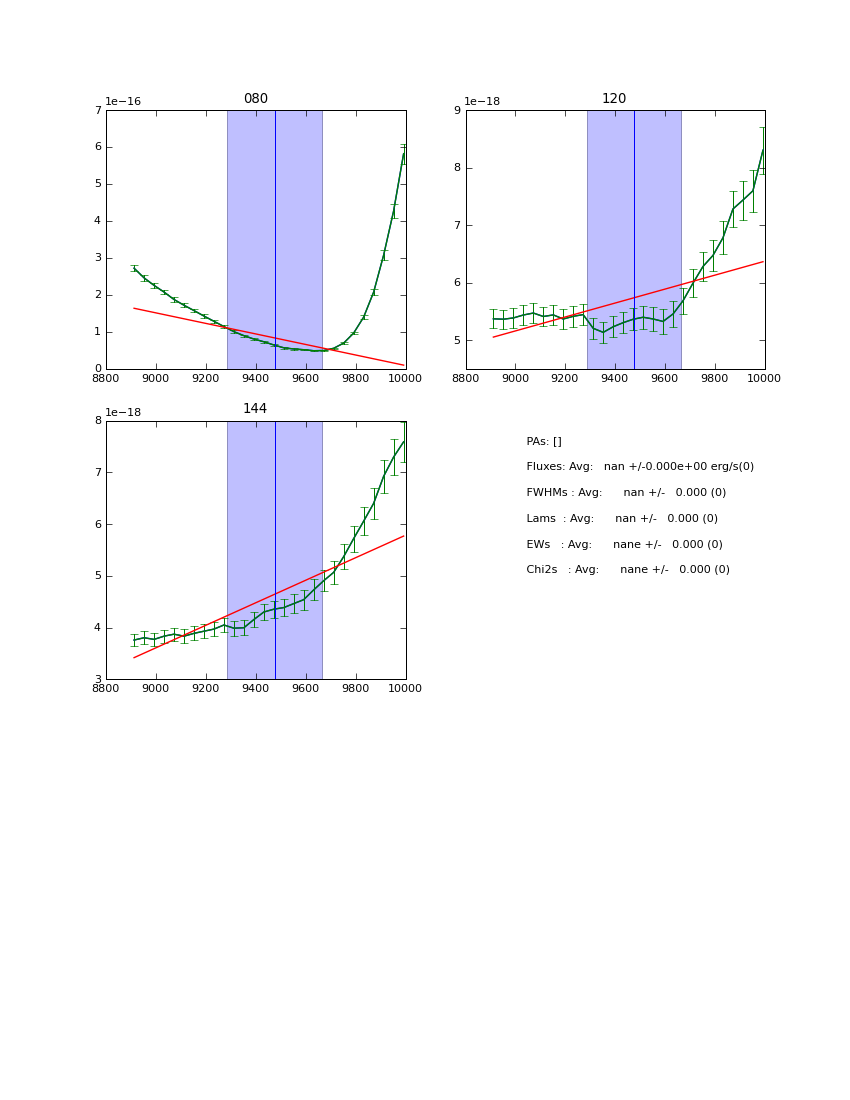 080

1e−16

7
6
5
4
3
2
1
0

8800 9000 9200 9400 9600 9800 10000

120

1e−18

9
8
7
6
5

8800 9000 9200 9400 9600 9800 10000

144

1e−18

8
7
6
5
4
3

8800 9000 9200 9400 9600 9800 10000

PAs: []

Fluxes: Avg: nan +/-0.000e+00 erg/s(0)

FWHMs : Avg: nan +/- 0.000 (0)

Lams : Avg: nan +/- 0.000 (0)

EWs : Avg: nane +/- 0.000 (0)

Chi2s : Avg: nane +/- 0.000 (0)